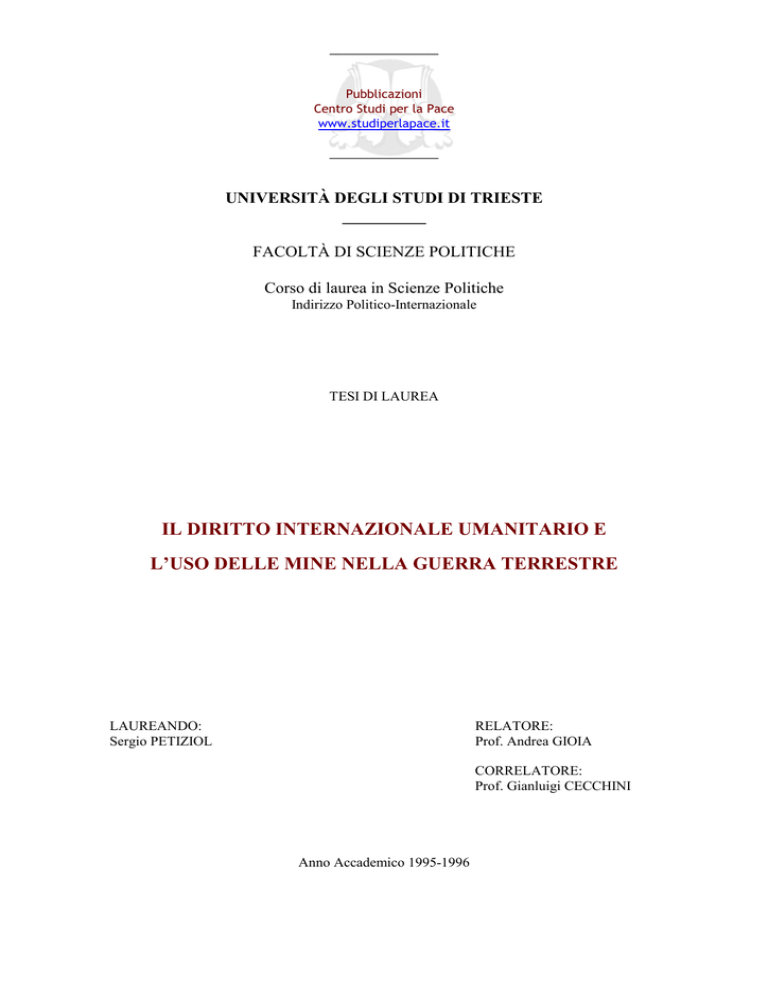 Pubblicazioni
Centro Studi per la Pace
www.studiperlapace.it

UNIVERSITÀ DEGLI STUDI DI TRIESTE

FACOLTÀ DI SCIENZE POLITICHE

Corso di laurea in Scienze Politiche
Indirizzo Politico-Internazionale

TESI DI LAUREA

IL DIRITTO INTERNAZIONALE UMANITARIO E
L'USO DELLE MINE NELLA GUERRA TERRESTRE

LAUREANDO:
Sergio PETIZIOL

RELATORE:
Prof. Andrea GIOIA

CORRELATORE:
Prof. Gianluigi CECCHINI

Anno Accademico 1995-1996